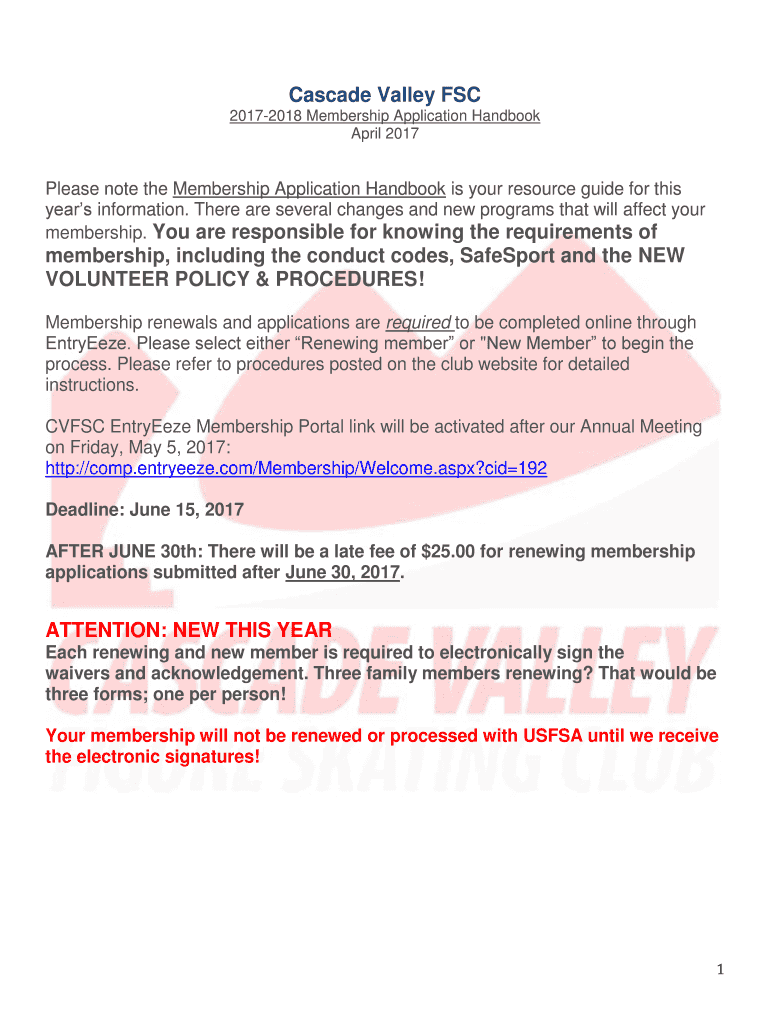 Cascade Valley FSC
2017-2018 Membership Application Handbook
April 2017

Please note the Membership Application Handbook is your resource guide for this year's information. There are several changes and new programs that will affect your membership. You are responsible for knowing the requirements of membership, including the conduct codes, SafeSport and the NEW VOLUNTEER POLICY & PROCEDURES!

Membership renewals and applications are required to be completed online through EntryEeze. Please select either "Renewing member" or "New Member" to begin the process. Please refer to procedures posted on the club website for detailed instructions.

CVFSC EntryEeze Membership Portal link will be activated after our Annual Meeting on Friday, May 5, 2017:
http://comp.entryeeze.com/Membership/Welcome.aspx?cid=192

Deadline: June 15, 2017

AFTER JUNE 30th: There will be a late fee of $25.00 for renewing membership applications submitted after June 30, 2017.

ATTENTION: NEW THIS YEAR
Each renewing and new member is required to electronically sign the waivers and acknowledgement. Three family members renewing? That would be three forms; one per person!

Your membership will not be renewed or processed with USFSA until we receive the electronic signatures!

CASCADE VALLEY
FIGURE SKATING CLUB

1